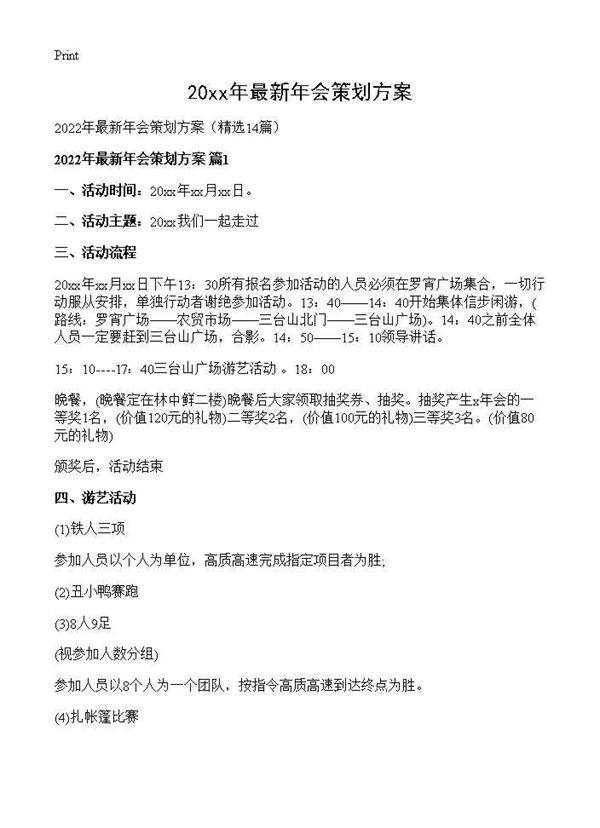 Print

20xx年最新年会策划方案

2022年最新年会策划方案（精选14篇）

2022年最新年会策划方案 篇1

一、活动时间：20xx年xx月xx日。

二、活动主题：20xx我们一起走过

三、活动流程

20xx年xx月xx日下午13：30所有报名参加活动的人员必须在罗宵广场集合，一切行动服从安排，单独行动者谢绝参加活动。13：40——14：40开始集体信步闲游，(路线：罗宵广场——农贸市场——三台山北门——三台山广场)。14：40之前全体人员一定要赶到三台山广场，合影。14：50——15：10领导讲话。

15：10----17：40三台山广场游艺活动 。18：00

晚餐，(晚餐定在林中鲜二楼)晚餐后大家领取抽奖券、抽奖。抽奖产生x年会的一等奖1名，(价值120元的礼物)二等奖2名，(价值100元的礼物)三等奖3名。(价值80元的礼物)

颁奖后，活动结束

四、游艺活动

(1)铁人三项

参加人员以个人为单位，高质高速完成指定项目者为胜;

(2)丑小鸭赛跑

(3)8人9足

(视参加人数分组)

参加人员以8个人为一个团队，按指令高质高速到达终点为胜。

(4)扎帐篷比赛